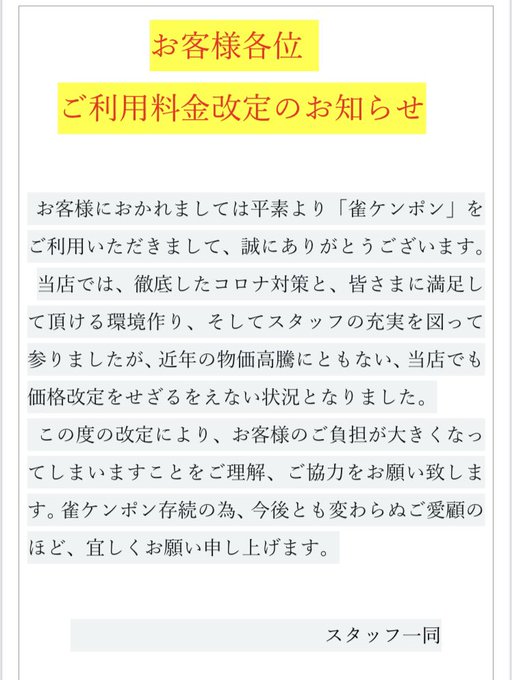 お客様各位

ご利用料金改定のお知らせ

お客様におかれましては平素より「雀ケンポン」をご利用いただきまして、誠にありがとうございます。

当店では、徹底したコロナ対策と、皆さまに満足して頂ける環境作り、そしてスタッフの充実を図って参りましたが、近年の物価高騰にともない、当店でも価格改定をせざるをえない状況となりました。

この度の改定により、お客様のご負担が大きくなってしまいますことをご理解、ご協力をお願い致します。雀ケンポン存続の為、今後とも変わらぬご愛顧のほど、宜しくお願い申し上げます。

スタッフ一同